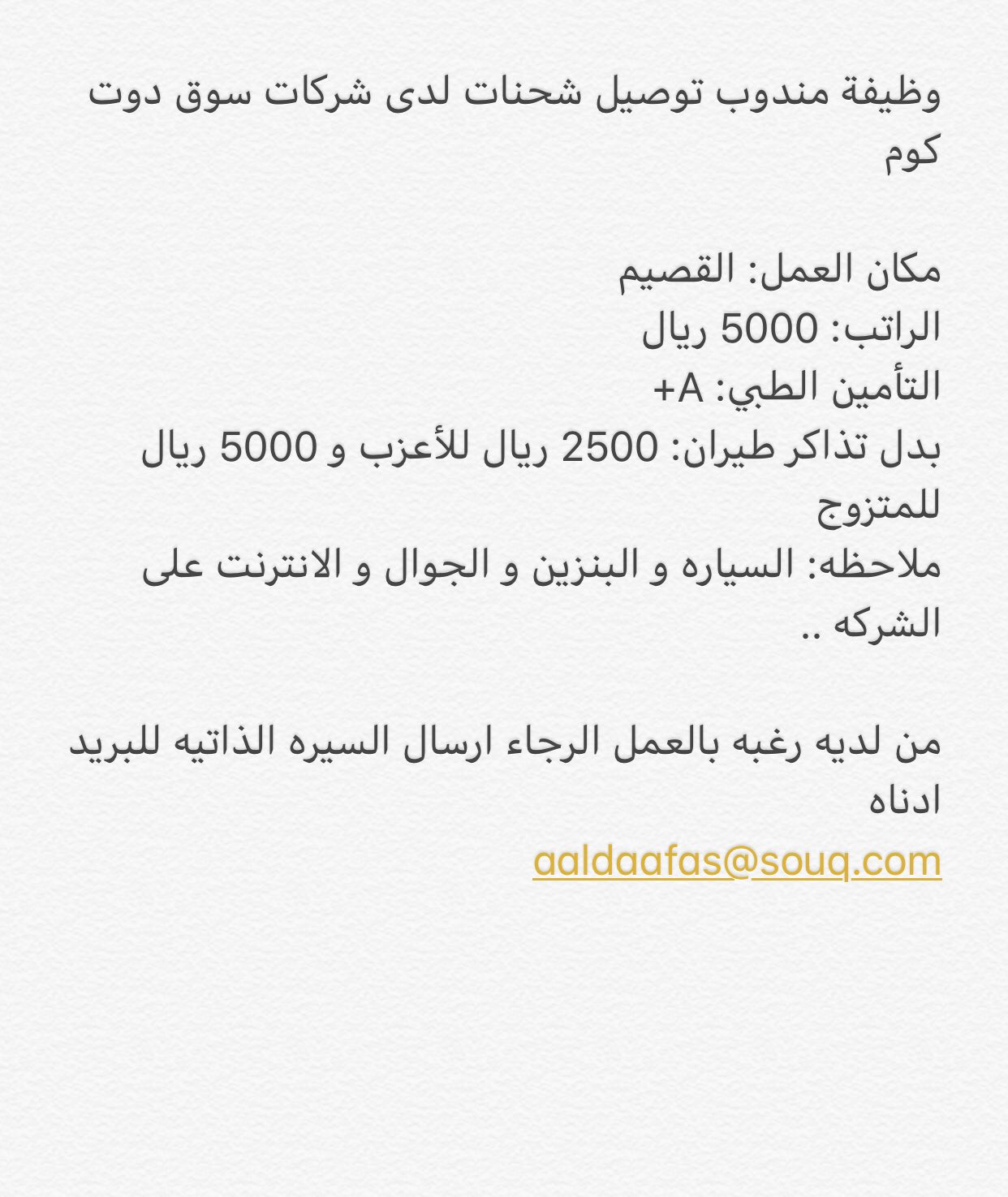 وظيفة مندوب توصيل شحنات لدى شركات سوق دوت كوم

مكان العمل: القصيم
الراتب: 5000 ريال
التأمين الطبي: A+
بدل تذاكر طيران: 2500 ريال للأعزب و 5000 ريال للمتزوج
ملاحظه: السياره و البنزين و الجوال و الانترنت على الشركه ..

من لديه رغبه بالعمل الرجاء ارسال السيره الذاتيه للبريد ادناه
aaldaafas@souq.com